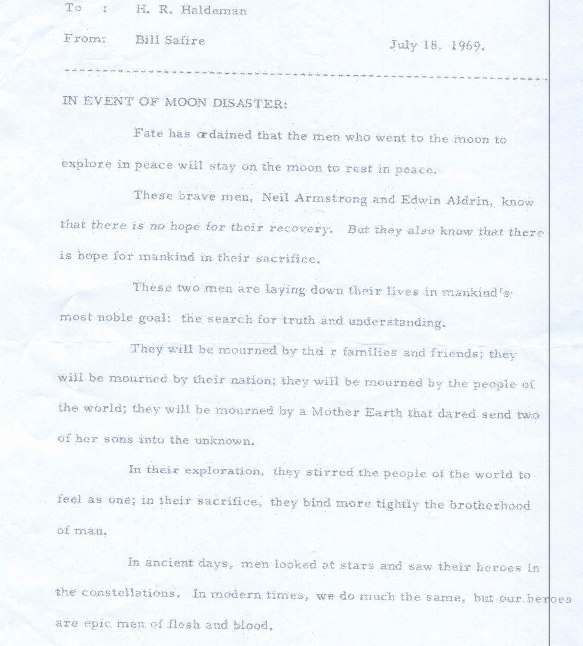 To : H. R. Haldeman

From: Bill Safire

July 18, 1969.

IN EVENT OF MOON DISASTER:

Fate has ordained that the men who went to the moon to explore in peace will stay on the moon to rest in peace.

These brave men, Neil Armstrong and Edwin Aldrin, know that there is no hope for their recovery. But they also know that there is hope for mankind in their sacrifice.

These two men are laying down their lives in mankind's most noble goal: the search for truth and understanding.

They will be mourned by thei r families and friends; they will be mourned by their nation; they will be mourned by the people of the world; they will be mourned by a Mother Earth that dared send two of her sons into the unknown.

In their exploration, they stirred the people of the world to feel as one; in their sacrifice, they bind more tightly the brotherhood of man.

In ancient days, men looked at stars and saw their heroes in the constellations. In modern times, we do much the same, but our heroes are epic men of flesh and blood.